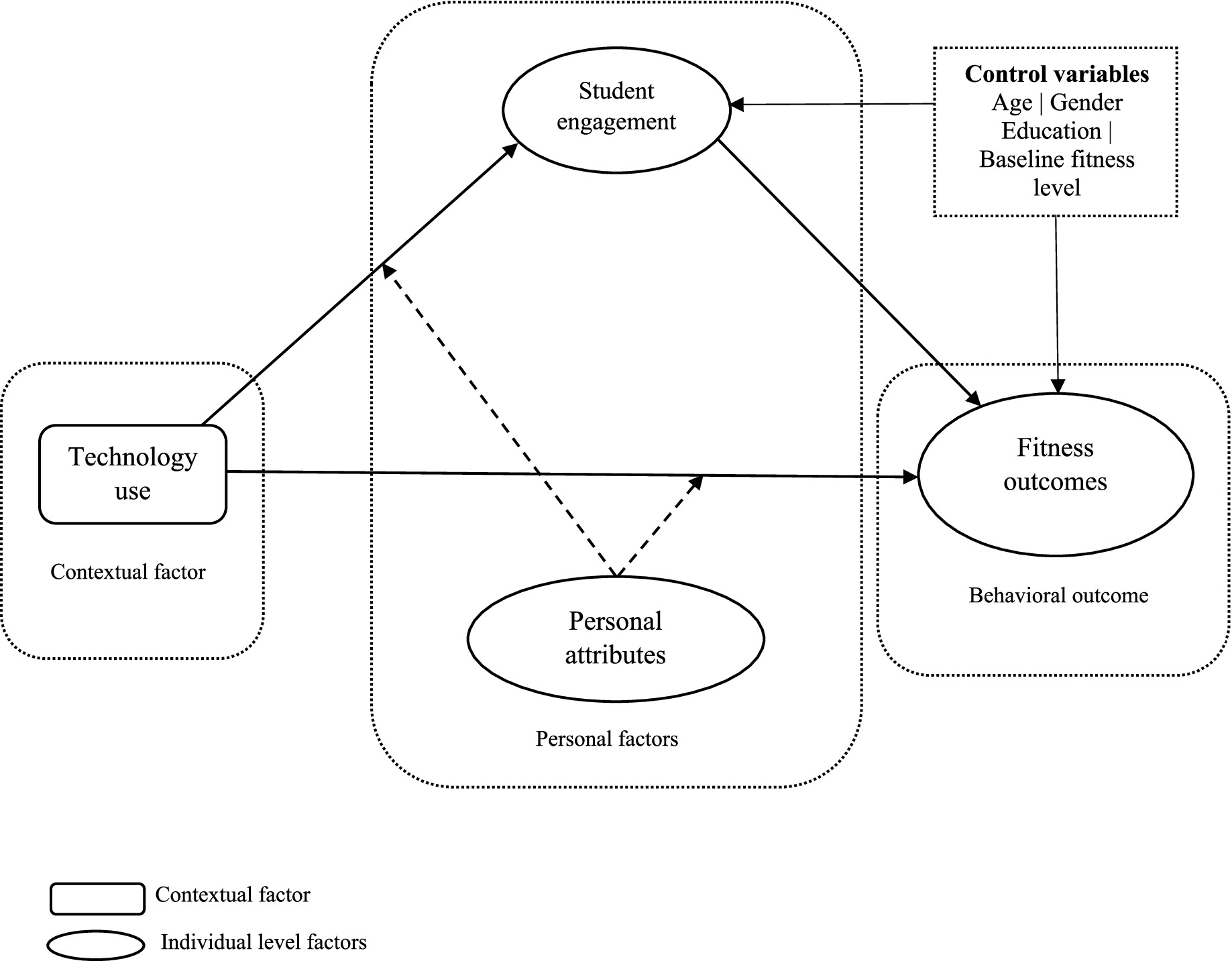 Student engagement

Control variables
Age | Gender
Education |
Baseline fitness level

Technology use

Contextual factor

Fitness outcomes

Behavioral outcome

Personal attributes

Personal factors

Contextual factor

Individual level factors